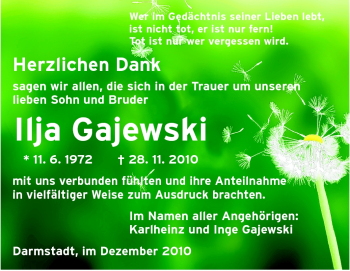 Wer im Gedächtnis seiner Lieben lebt,
ist nicht tot, er ist nur fern!
Tot ist nur wer vergessen wird.

Herzlichen Dank

sagen wir allen, die sich in der Trauer um unseren lieben Sohn und Bruder

Ilja Gajewski

* 11. 6. 1972 † 28. 11. 2010

mit uns verbunden fühlten und ihre Anteilnahme in vielfältiger Weise zum Ausdruck brachten.

Im Namen aller Angehörigen:
Karlheinz und Inge Gajewski

Darmstadt, im Dezember 2010